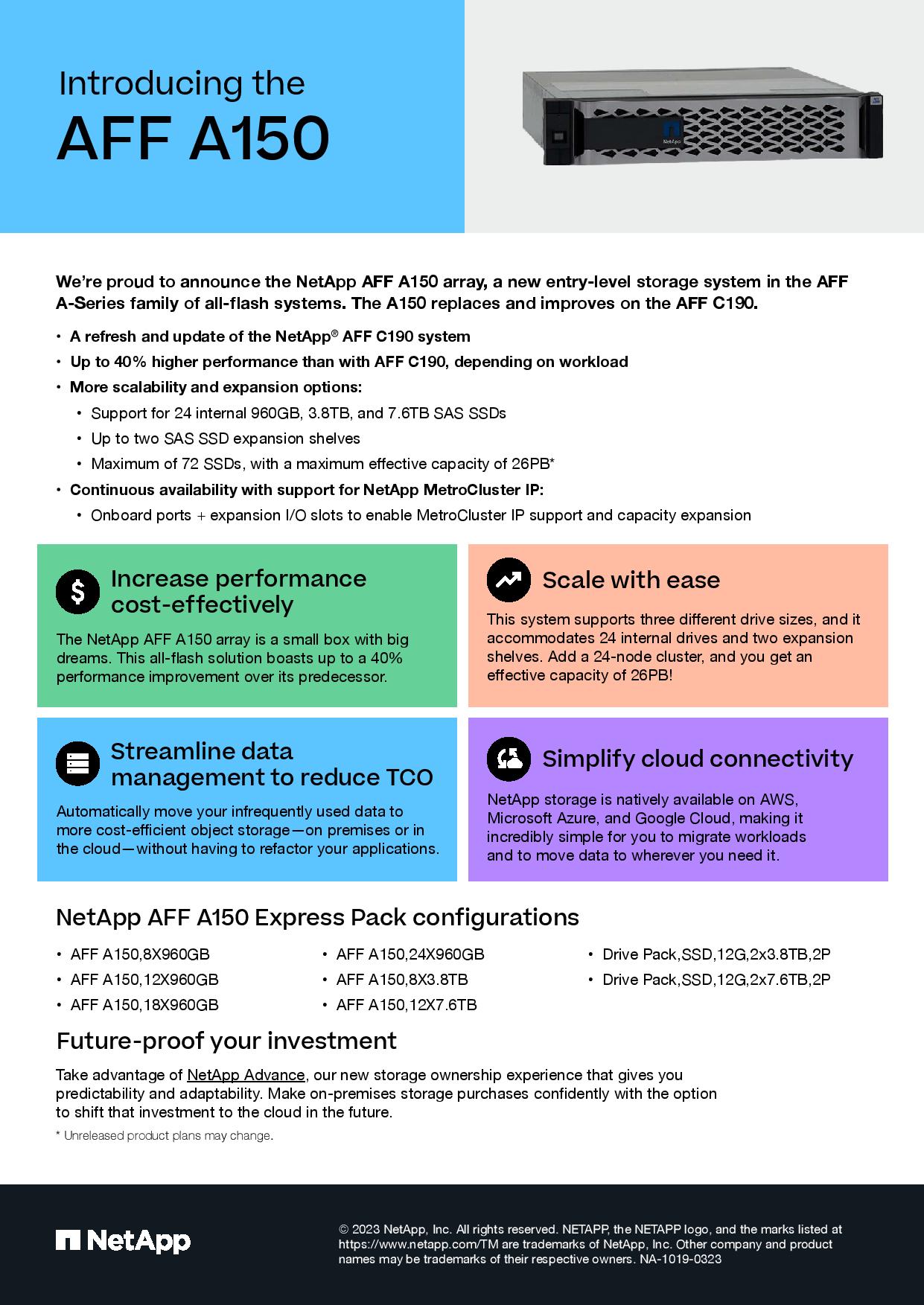 Introducing the
AFF A150

NetApp

We're proud to announce the NetApp AFF A150 array, a new entry-level storage system in the AFF A-Series family of all-flash systems. The A150 replaces and improves on the AFF C190.

• A refresh and update of the NetApp® AFF C190 system
• Up to 40% higher performance than with AFF C190, depending on workload
• More scalability and expansion options:
  • Support for 24 internal 960GB, 3.8TB, and 7.6TB SAS SSDs
  • Up to two SAS SSD expansion shelves
  • Maximum of 72 SSDs, with a maximum effective capacity of 26PB*
• Continuous availability with support for NetApp MetroCluster IP:
  • Onboard ports + expansion I/O slots to enable MetroCluster IP support and capacity expansion

Increase performance cost-effectively

The NetApp AFF A150 array is a small box with big dreams. This all-flash solution boasts up to a 40% performance improvement over its predecessor.

Scale with ease

This system supports three different drive sizes, and it accommodates 24 internal drives and two expansion shelves. Add a 24-node cluster, and you get an effective capacity of 26PB!

Streamline data management to reduce TCO

Automatically move your infrequently used data to more cost-efficient object storage—on premises or in the cloud—without having to refactor your applications.

Simplify cloud connectivity

NetApp storage is natively available on AWS, Microsoft Azure, and Google Cloud, making it incredibly simple for you to migrate workloads and to move data to wherever you need it.

NetApp AFF A150 Express Pack configurations

• AFF A150,8X960GB
• AFF A150,12X960GB
• AFF A150,18X960GB

• AFF A150,24X960GB
• AFF A150,8X3.8TB
• AFF A150,12X7.6TB

• Drive Pack,SSD,12G,2x3.8TB,2P
• Drive Pack,SSD,12G,2x7.6TB,2P

Future-proof your investment

Take advantage of NetApp Advance, our new storage ownership experience that gives you predictability and adaptability. Make on-premises storage purchases confidently with the option to shift that investment to the cloud in the future.

* Unreleased product plans may change.

NetApp

© 2023 NetApp, Inc. All rights reserved. NETAPP, the NETAPP logo, and the marks listed at https://www.netapp.com/TM are trademarks of NetApp, Inc. Other company and product names may be trademarks of their respective owners. NA-1019-0323